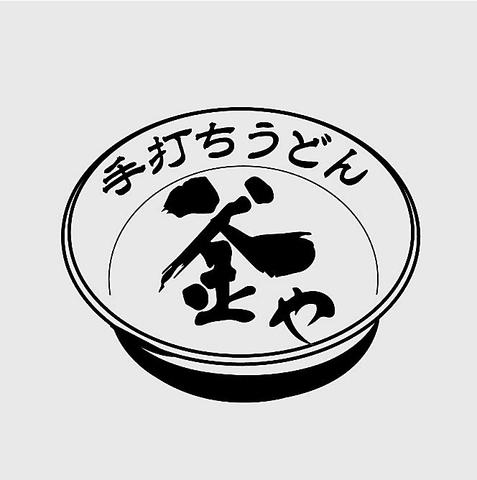 手打ちうどん

釜や